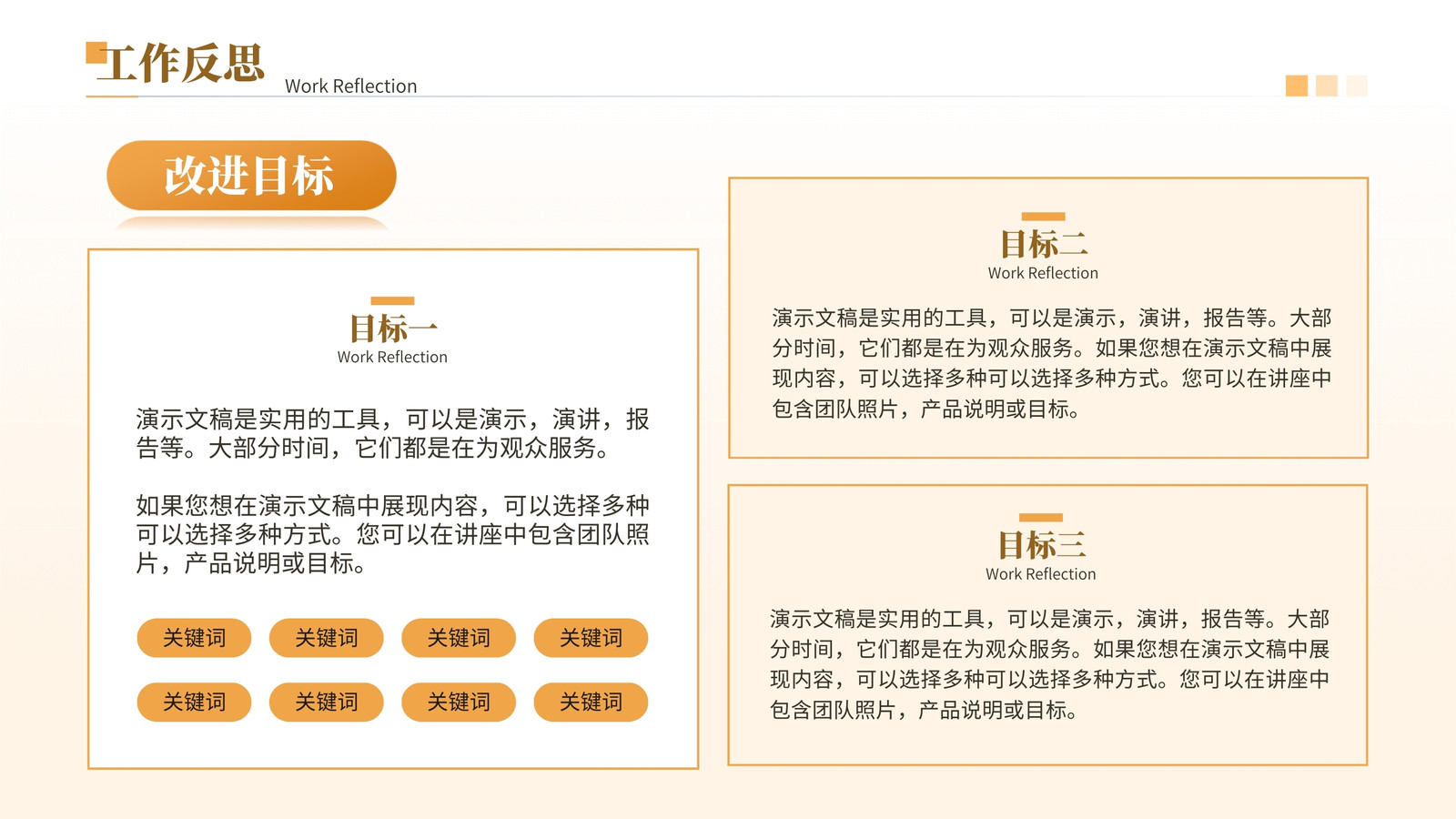 工作反思 Work Reflection

改进目标

目标一
Work Reflection

演示文稿是实用的工具，可以是演示，演讲，报告等。大部分时间，它们都是在为观众服务。

如果您想在演示文稿中展现内容，可以选择多种可以选择多种方式。您可以在讲座中包含团队照片，产品说明或目标。

关键词 关键词 关键词 关键词
关键词 关键词 关键词 关键词

目标二
Work Reflection

演示文稿是实用的工具，可以是演示，演讲，报告等。大部分时间，它们都是在为观众服务。如果您想在演示文稿中展现内容，可以选择多种可以选择多种方式。您可以在讲座中包含团队照片，产品说明或目标。

目标三
Work Reflection

演示文稿是实用的工具，可以是演示，演讲，报告等。大部分时间，它们都是在为观众服务。如果您想在演示文稿中展现内容，可以选择多种可以选择多种方式。您可以在讲座中包含团队照片，产品说明或目标。